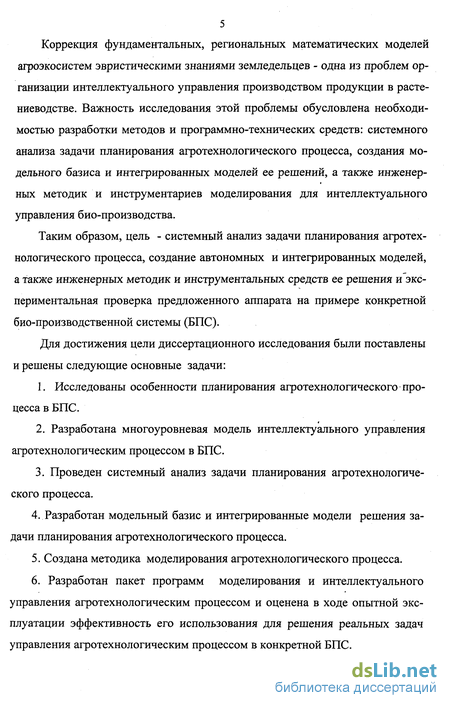 5

Коррекция фундаментальных, региональных математических моделей агроэкосистем эвристическими знаниями земледельцев - одна из проблем организации интеллектуального управления производством продукции в растениеводстве. Важность исследования этой проблемы обусловлена необходимостью разработки методов и программно-технических средств: системного анализа задачи планирования агротехнологического процесса, создания модельного базиса и интегрированных моделей ее решений, а также инженерных методик и инструментариев моделирования для интеллектуального управления био-производства.

Таким образом, цель - системный анализ задачи планирования агротехнологического процесса, создание автономных и интегрированных моделей, а также инженерных методик и инструментальных средств ее решения и экспериментальная проверка предложенного аппарата на примере конкретной био-производственной системы (БПС).

Для достижения цели диссертационного исследования были поставлены и решены следующие основные задачи:

1. Исследованы особенности планирования агротехнологического процесса в БПС.

2. Разработана многоуровневая модель интеллектуального управления агротехнологическим процессом в БПС.

3. Проведен системный анализ задачи планирования агротехнологического процесса.

4. Разработан модельный базис и интегрированные модели решения задачи планирования агротехнологического процесса.

5. Создана методика моделирования агротехнологического процесса.

6. Разработан пакет программ моделирования и интеллектуального управления агротехнологическим процессом и оценена в ходе опытной эксплуатации эффективность его использования для решения реальных задач управления агротехнологическим процессом в конкретной БПС.

dsLib.net
библиотека диссертаций